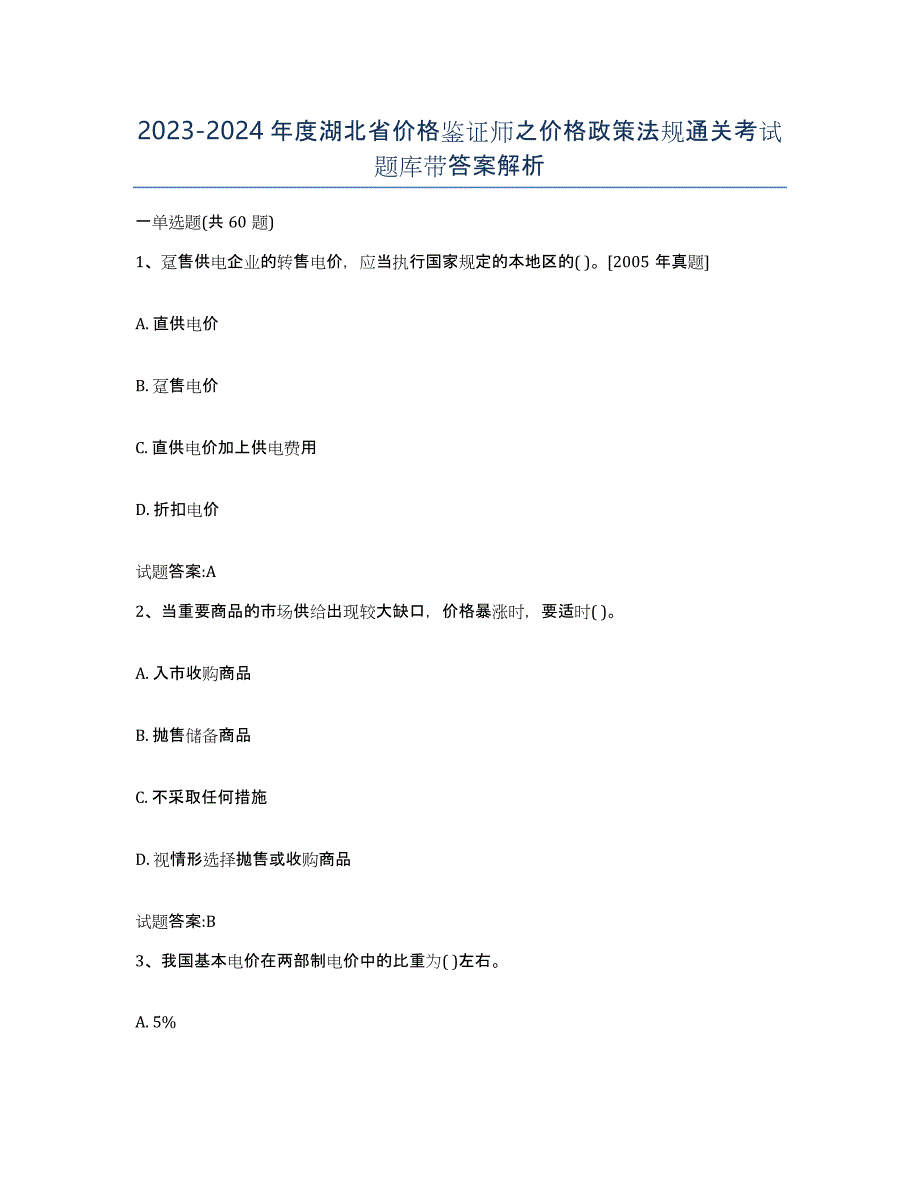 2023-2024 年度湖北省价格鉴证师之价格政策法规通关考试题库带答案解析

一单选题(共 60 题)

1、趸售供电企业的转售电价，应当执行国家规定的本地区的( )。[2005 年真题]

A. 直供电价

B. 趸售电价

C. 直供电价加上供电费用

D. 折扣电价

试题答案:A

2、当重要商品的市场供给出现较大缺口，价格暴涨时，要适时( )。

A. 入市收购商品

B. 抛售储备商品

C. 不采取任何措施

D. 视情形选择抛售或收购商品

试题答案:B

3、我国基本电价在两部制电价中的比重为( )左右。

A. 5%